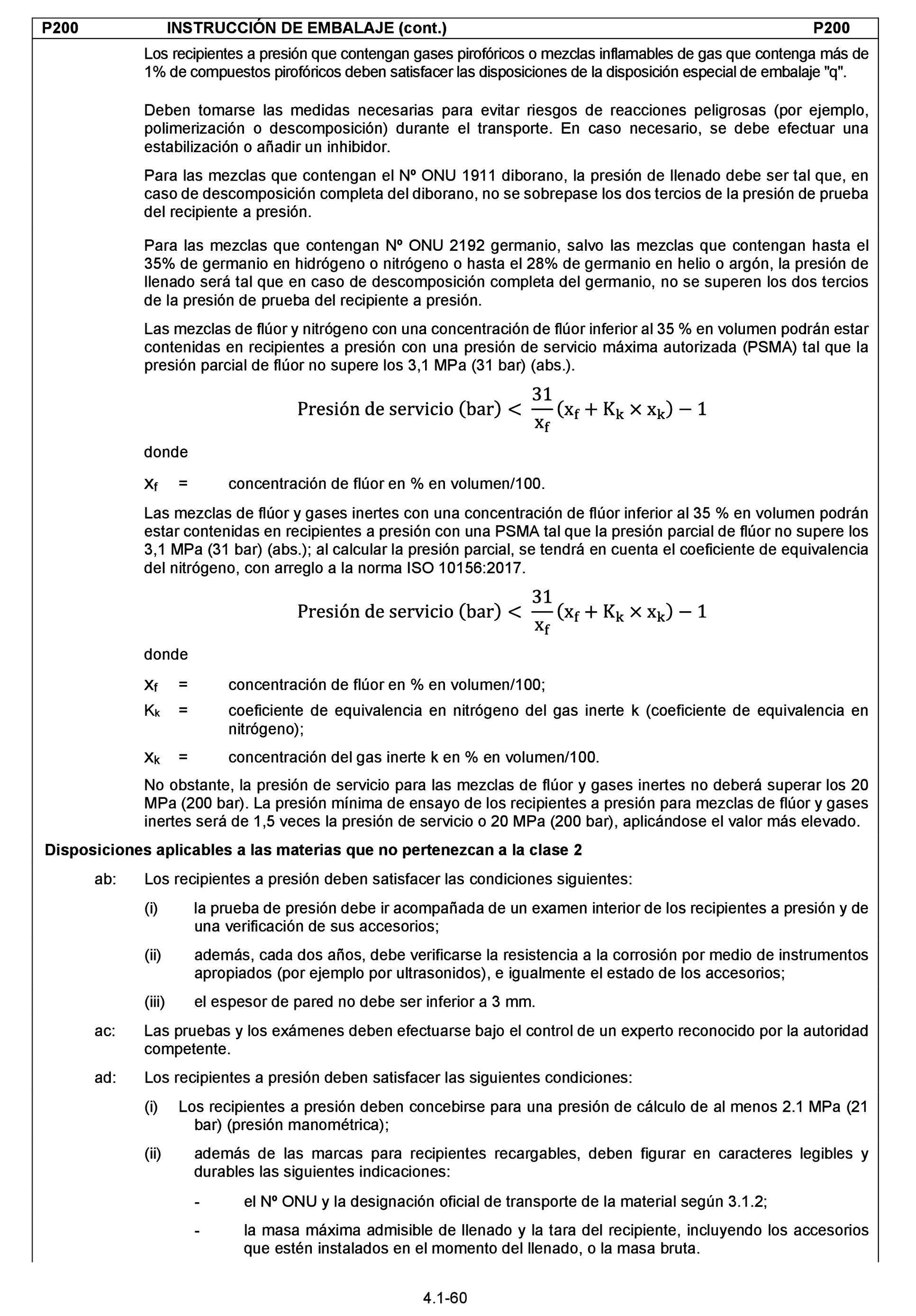 P200 INSTRUCCIÓN DE EMBALAJE (cont.) P200

Los recipientes a presión que contengan gases pirofóricos o mezclas inflamables de gas que contenga más de 1% de compuestos pirofóricos deben satisfacer las disposiciones de la disposición especial de embalaje "q".

Deben tomarse las medidas necesarias para evitar riesgos de reacciones peligrosas (por ejemplo, polimerización o descomposición) durante el transporte. En caso necesario, se debe efectuar una estabilización o añadir un inhibidor.

Para las mezclas que contengan el Nº ONU 1911 diborano, la presión de llenado debe ser tal que, en caso de descomposición completa del diborano, no se sobrepase los dos tercios de la presión de prueba del recipiente a presión.

Para las mezclas que contengan Nº ONU 2192 germanio, salvo las mezclas que contengan hasta el 35% de germanio en hidrógeno o nitrógeno o hasta el 28% de germanio en helio o argón, la presión de llenado será tal que en caso de descomposición completa del germanio, no se superen los dos tercios de la presión de prueba del recipiente a presión.

Las mezclas de flúor y nitrógeno con una concentración de flúor inferior al 35 % en volumen podrán estar contenidas en recipientes a presión con una presión de servicio máxima autorizada (PSMA) tal que la presión parcial de flúor no supere los 3,1 MPa (31 bar) (abs.).

$\text{Presión de servicio (bar)} < \frac{31}{x_f}(x_f + K_k \times x_k) - 1$

donde

$x_f$ = concentración de flúor en % en volumen/100.

Las mezclas de flúor y gases inertes con una concentración de flúor inferior al 35 % en volumen podrán estar contenidas en recipientes a presión con una PSMA tal que la presión parcial de flúor no supere los 3,1 MPa (31 bar) (abs.); al calcular la presión parcial, se tendrá en cuenta el coeficiente de equivalencia del nitrógeno, con arreglo a la norma ISO 10156:2017.

$\text{Presión de servicio (bar)} < \frac{31}{x_f}(x_f + K_k \times x_k) - 1$

donde

$x_f$ = concentración de flúor en % en volumen/100;

$K_k$ = coeficiente de equivalencia en nitrógeno del gas inerte k (coeficiente de equivalencia en nitrógeno);

$x_k$ = concentración del gas inerte k en % en volumen/100.

No obstante, la presión de servicio para las mezclas de flúor y gases inertes no deberá superar los 20 MPa (200 bar). La presión mínima de ensayo de los recipientes a presión para mezclas de flúor y gases inertes será de 1,5 veces la presión de servicio o 20 MPa (200 bar), aplicándose el valor más elevado.

Disposiciones aplicables a las materias que no pertenezcan a la clase 2

ab: Los recipientes a presión deben satisfacer las condiciones siguientes:

(i) la prueba de presión debe ir acompañada de un examen interior de los recipientes a presión y de una verificación de sus accesorios;

(ii) además, cada dos años, debe verificarse la resistencia a la corrosión por medio de instrumentos apropiados (por ejemplo por ultrasonidos), e igualmente el estado de los accesorios;

(iii) el espesor de pared no debe ser inferior a 3 mm.

ac: Las pruebas y los exámenes deben efectuarse bajo el control de un experto reconocido por la autoridad competente.

ad: Los recipientes a presión deben satisfacer las siguientes condiciones:

(i) Los recipientes a presión deben concebirse para una presión de cálculo de al menos 2.1 MPa (21 bar) (presión manométrica);

(ii) además de las marcas para recipientes recargables, deben figurar en caracteres legibles y durables las siguientes indicaciones:

- el Nº ONU y la designación oficial de transporte de la material según 3.1.2;

- la masa máxima admisible de llenado y la tara del recipiente, incluyendo los accesorios que estén instalados en el momento del llenado, o la masa bruta.

4.1-60